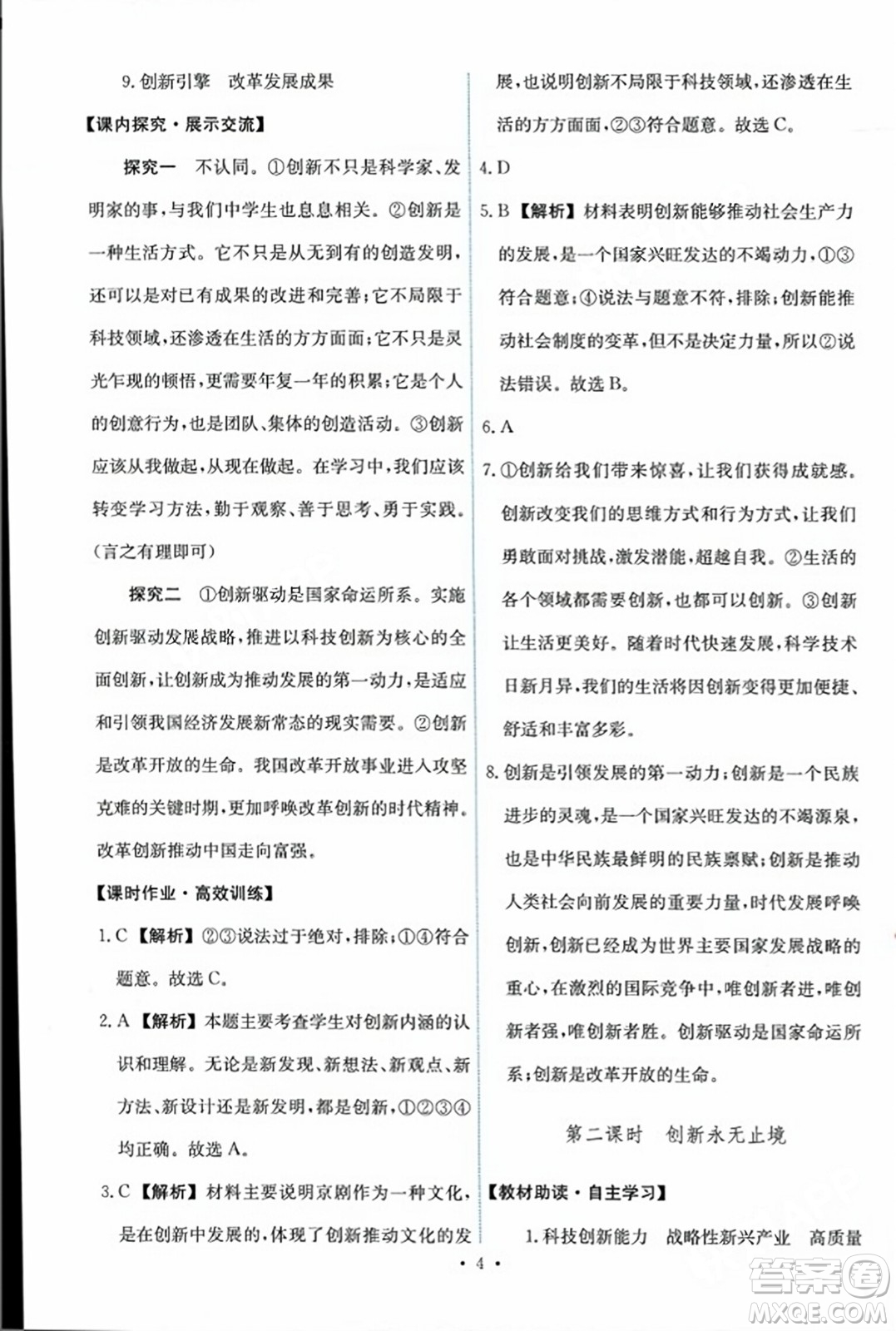 9. 创新引擎　改革发展成果

【课内探究·展示交流】

探究一　不认同。①创新不只是科学家、发明家的事，与我们中学生也息息相关。②创新是一种生活方式。它不只是从无到有的创造发明，还可以是对已有成果的改进和完善；它不局限于科技领域，还渗透在生活的方方面面；它不只是灵光乍现的顿悟，更需要年复一年的积累；它是个人的创意行为，也是团队、集体的创造活动。③创新应该从我做起，从现在做起。在学习中，我们应该转变学习方法，勤于观察、善于思考、勇于实践。(言之有理即可)

探究二　①创新驱动是国家命运所系。实施创新驱动发展战略，推进以科技创新为核心的全面创新，让创新成为推动发展的第一动力，是适应和引领我国经济发展新常态的现实需要。②创新是改革开放的生命。我国改革开放事业进入攻坚克难的关键时期，更加呼唤改革创新的时代精神。改革创新推动中国走向富强。

【课时作业·高效训练】

1. C 【解析】②③说法过于绝对，排除；①④符合题意。故选 C。

2. A 【解析】本题主要考查学生对创新内涵的认识和理解。无论是新发现、新想法、新观点、新方法、新设计还是新发明，都是创新，①②③④均正确。故选 A。

3. C 【解析】材料主要说明京剧作为一种文化，是在创新中发展的，体现了创新推动文化的发展，也说明创新不局限于科技领域，还渗透在生活的方方面面，②③符合题意。故选 C。

4. D

5. B 【解析】材料表明创新能够推动社会生产力的发展，是一个国家兴旺发达的不竭动力，①③符合题意；④说法与题意不符，排除；创新能推动社会制度的变革，但不是决定力量，所以②说法错误。故选 B。

6. A

7. ①创新给我们带来惊喜，让我们获得成就感。创新改变我们的思维方式和行为方式，让我们勇敢面对挑战，激发潜能，超越自我。②生活的各个领域都需要创新，也都可以创新。③创新让生活更美好。随着时代快速发展，科学技术日新月异，我们的生活将因创新变得更加便捷、舒适和丰富多彩。

8. 创新是引领发展的第一动力；创新是一个民族进步的灵魂，是一个国家兴旺发达的不竭源泉，也是中华民族最鲜明的民族禀赋；创新是推动人类社会向前发展的重要力量，时代发展呼唤创新，创新已经成为世界主要国家发展战略的重心，在激烈的国际竞争中，唯创新者进，唯创新者强，唯创新者胜。创新驱动是国家命运所系；创新是改革开放的生命。

第二课时　创新永无止境

【教材助读·自主学习】

1. 科技创新能力　战略性新兴产业　高质量

· 4 ·

答案圈
MXQE.COM